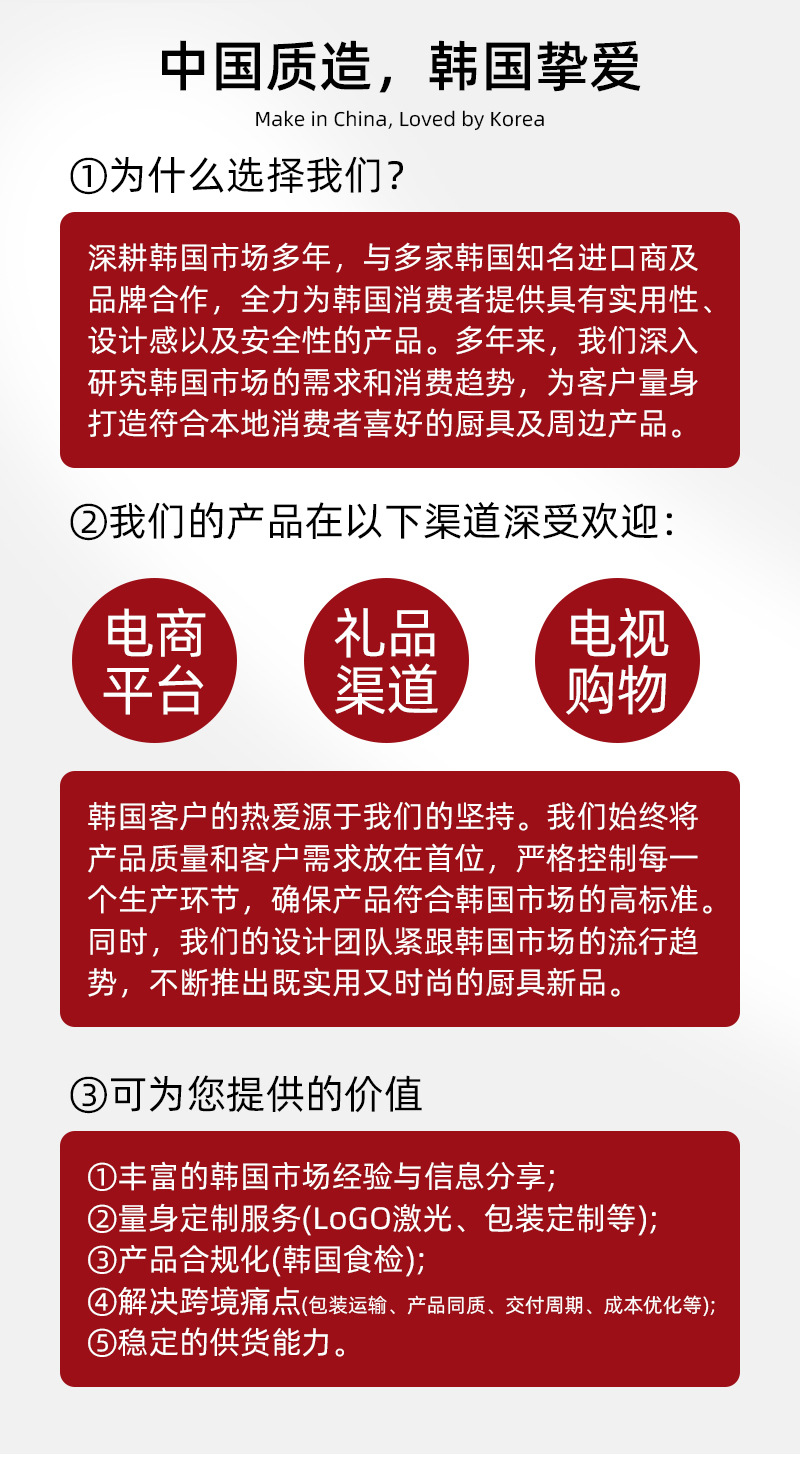 中国质造，韩国挚爱

Make in China, Loved by Korea

①为什么选择我们?

深耕韩国市场多年，与多家韩国知名进口商及品牌合作，全力为韩国消费者提供具有实用性、设计感以及安全性的产品。多年来，我们深入研究韩国市场的需求和消费趋势，为客户量身打造符合本地消费者喜好的厨具及周边产品。

②我们的产品在以下渠道深受欢迎:

电商
平台

礼品
渠道

电视
购物

韩国客户的热爱源于我们的坚持。我们始终将产品质量和客户需求放在首位，严格控制每一个生产环节，确保产品符合韩国市场的高标准。同时，我们的设计团队紧跟韩国市场的流行趋势，不断推出既实用又时尚的厨具新品。

③可为您提供的价值

①丰富的韩国市场经验与信息分享;
②量身定制服务(LoGO激光、包装定制等);
③产品合规化(韩国食检);
④解决跨境痛点(包装运输、产品同质、交付周期、成本优化等);
⑤稳定的供货能力。